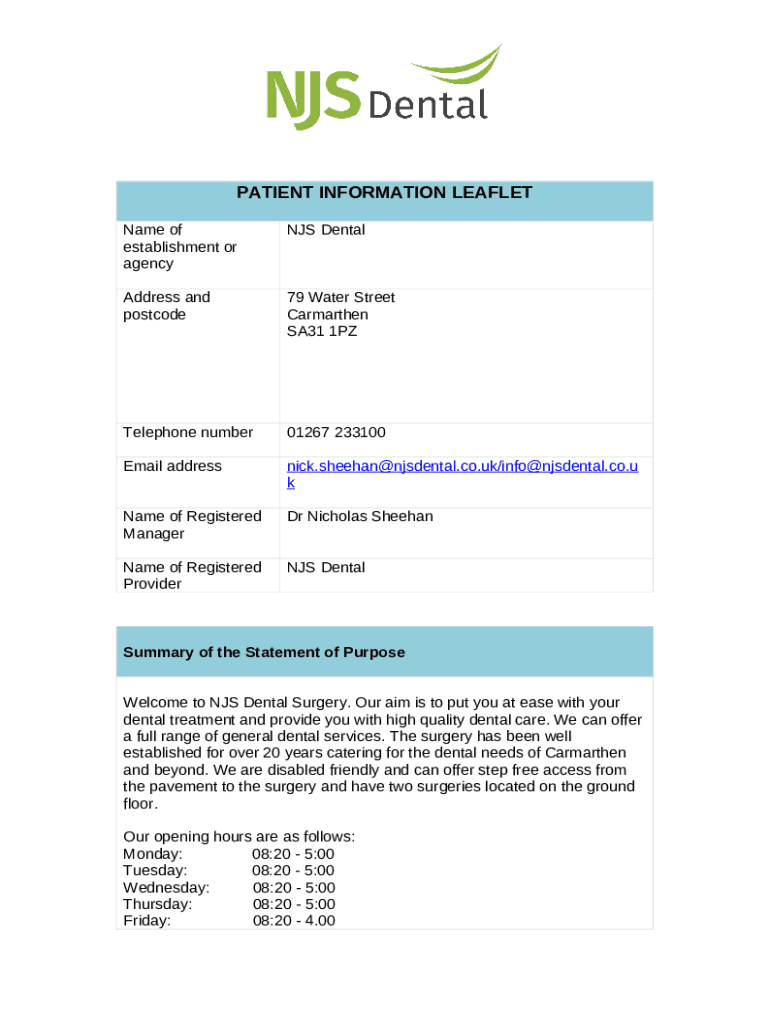 NJS Dental

| PATIENT INFORMATION LEAFLET | |
|---|---|
| Name of establishment or agency | NJS Dental |
| Address and postcode | 79 Water Street Carmarthen SA31 1PZ |
| Telephone number | 01267 233100 |
| Email address | nick.sheehan@njsdental.co.uk/info@njsdental.co.uk |
| Name of Registered Manager | Dr Nicholas Sheehan |
| Name of Registered Provider | NJS Dental |

Summary of the Statement of Purpose

Welcome to NJS Dental Surgery. Our aim is to put you at ease with your dental treatment and provide you with high quality dental care. We can offer a full range of general dental services. The surgery has been well established for over 20 years catering for the dental needs of Carmarthen and beyond. We are disabled friendly and can offer step free access from the pavement to the surgery and have two surgeries located on the ground floor.

Our opening hours are as follows:
Monday: 08:20 - 5:00
Tuesday: 08:20 - 5:00
Wednesday: 08:20 - 5:00
Thursday: 08:20 - 5:00
Friday: 08:20 - 4.00